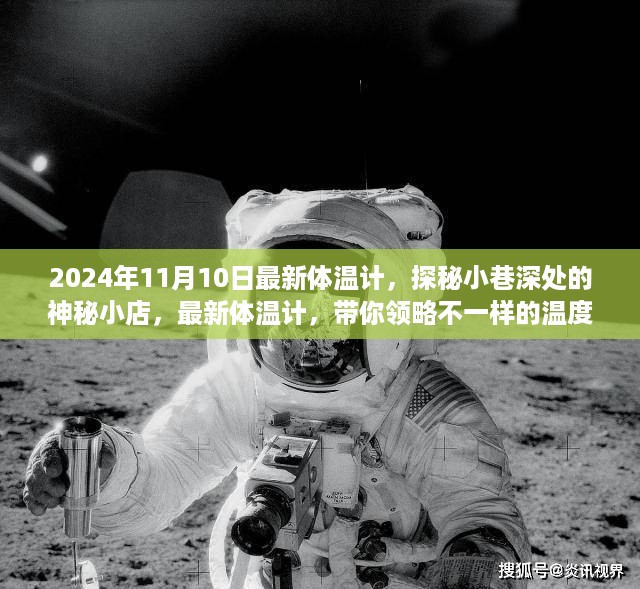 2024年11月10日最新体温计，探秘小巷深处的神秘小店，最新体温计，带你领略不一样的温度

搜狐号@炎讯视界